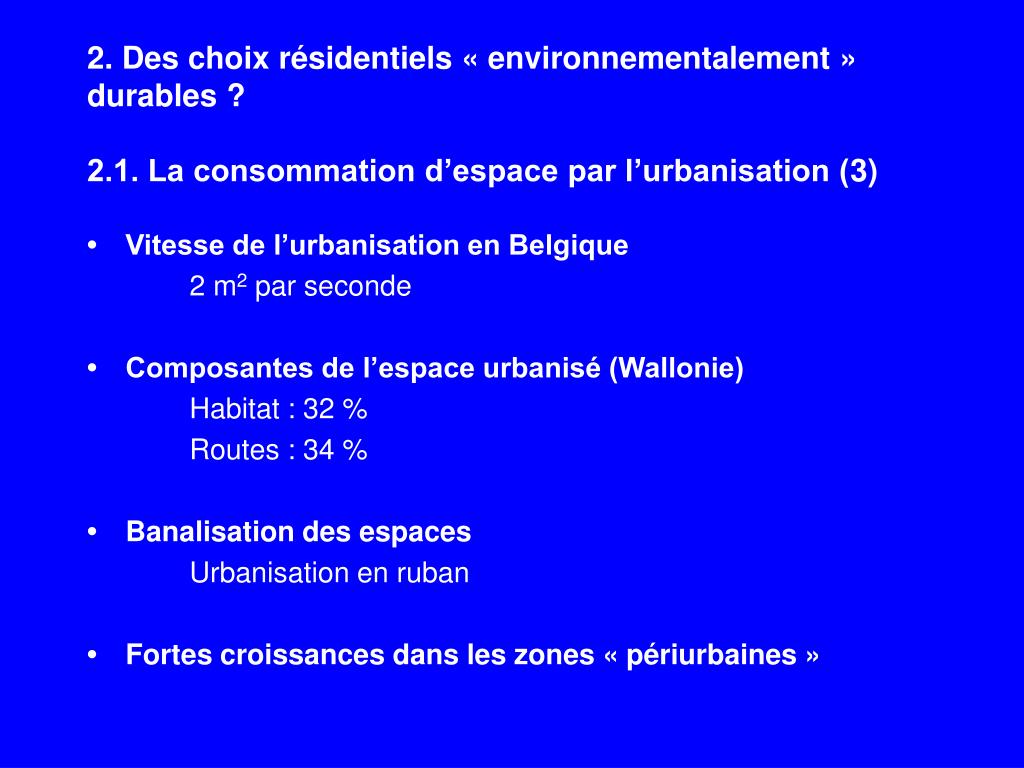 2. Des choix résidentiels « environnementalement » durables ?

2.1. La consommation d’espace par l’urbanisation (3)

• Vitesse de l’urbanisation en Belgique
2 $m^2$ par seconde

• Composantes de l’espace urbanisé (Wallonie)
Habitat : 32 %
Routes : 34 %

• Banalisation des espaces
Urbanisation en ruban

• Fortes croissances dans les zones « périurbaines »